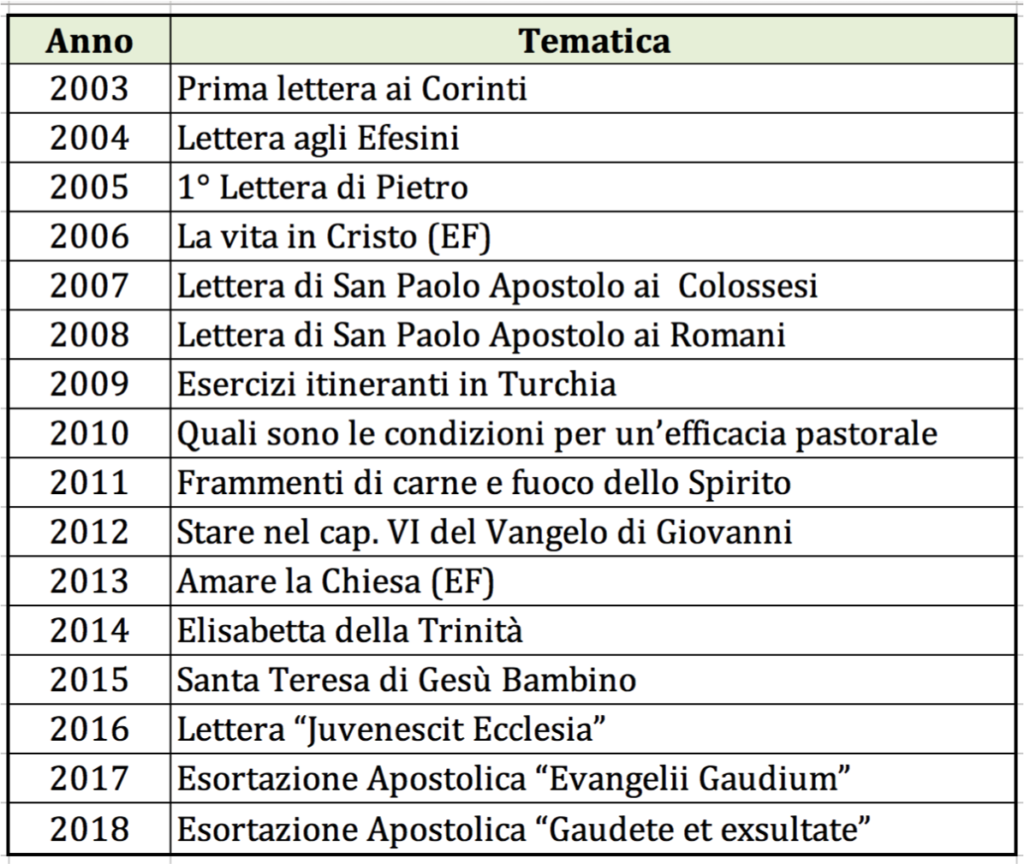 | Anno | Tematica |
|---|---|
| 2003 | Prima lettera ai Corinti |
| 2004 | Lettera agli Efesini |
| 2005 | 1° Lettera di Pietro |
| 2006 | La vita in Cristo (EF) |
| 2007 | Lettera di San Paolo Apostolo ai  Colossesi |
| 2008 | Lettera di San Paolo Apostolo ai Romani |
| 2009 | Esercizi itineranti in Turchia |
| 2010 | Quali sono le condizioni per un'efficacia pastorale |
| 2011 | Frammenti di carne e fuoco dello Spirito |
| 2012 | Stare nel cap. VI del Vangelo di Giovanni |
| 2013 | Amare la Chiesa (EF) |
| 2014 | Elisabetta della Trinità |
| 2015 | Santa Teresa di Gesù Bambino |
| 2016 | Lettera "Juvenescit Ecclesia" |
| 2017 | Esortazione Apostolica "Evangelii Gaudium" |
| 2018 | Esortazione Apostolica "Gaudete et exsultate" |